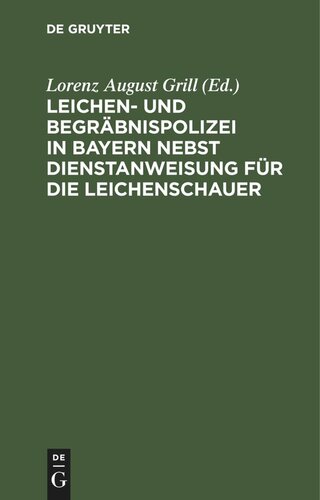 DE GRUYTER

Lorenz August Grill (Ed.)

LEICHEN- UND BEGRÄBNISPOLIZEI IN BAYERN NEBST DIENSTANWEISUNG FÜR DIE LEICHENSCHAUER

DE
G